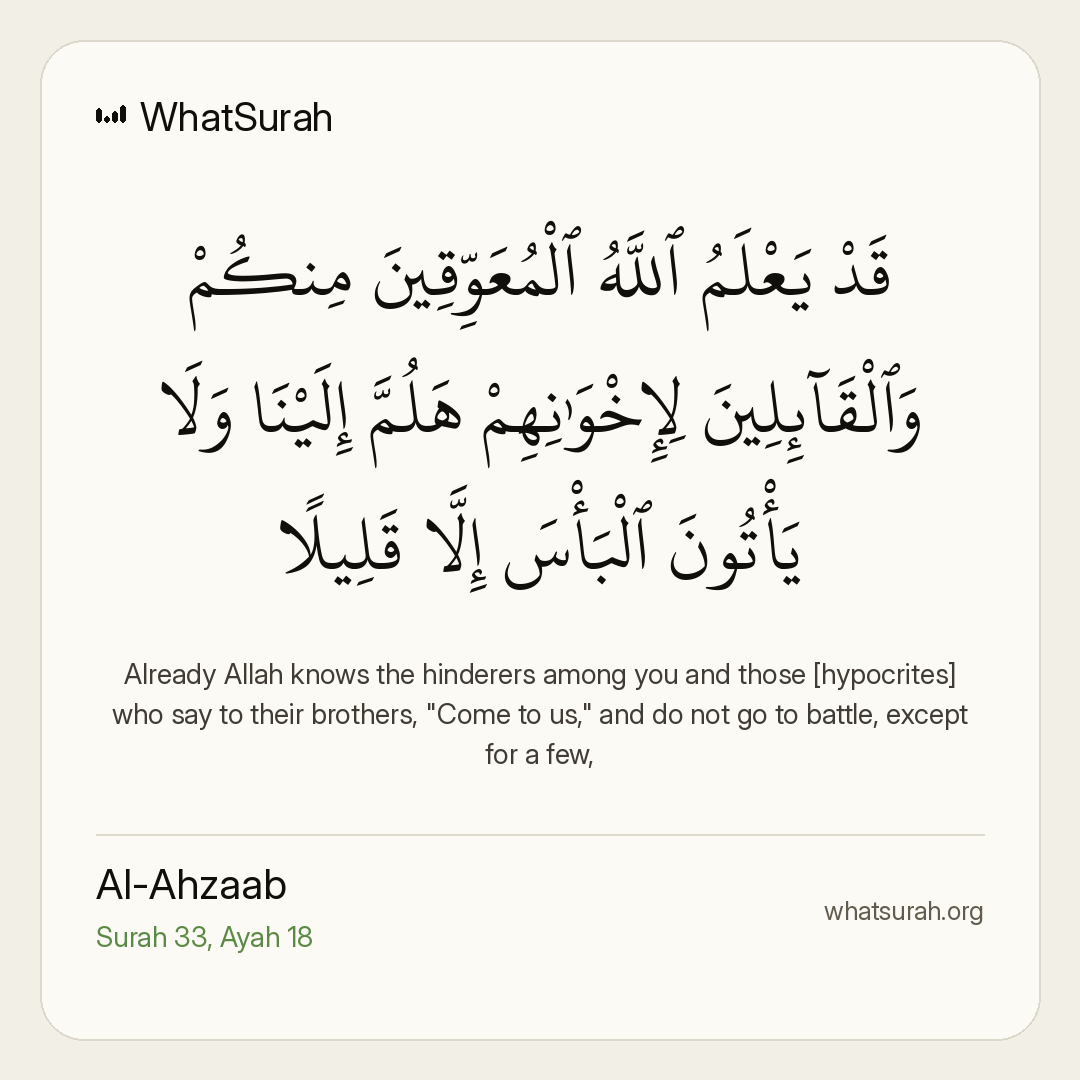 WhatSurah

قَدْ يَعْلَمُ ٱللَّهُ ٱلْمُعَوِّقِينَ مِنكُمْ وَٱلْقَآئِلِينَ لِإِخْوَٰنِهِمْ هَلُمَّ إِلَيْنَا وَلَا يَأْتُونَ ٱلْبَأْسَ إِلَّا قَلِيلًا

Already Allah knows the hinderers among you and those [hypocrites] who say to their brothers, "Come to us," and do not go to battle, except for a few,

Al-Ahzaab
Surah 33, Ayah 18

whatsurah.org